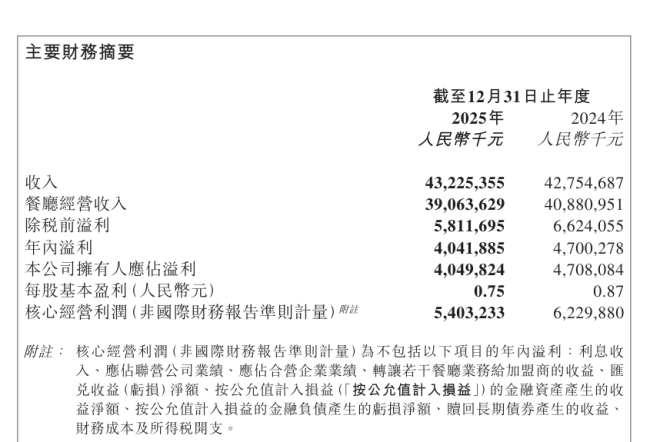 主要財務摘要

| | 截至12月31日止年度 | |
|---|---|---|
| | 2025年 | 2024年 |
| | 人民幣千元 | 人民幣千元 |
| 收入 | 43,225,355 | 42,754,687 |
| 餐廳經營收入 | 39,063,629 | 40,880,951 |
| 除稅前溢利 | 5,811,695 | 6,624,055 |
| 年內溢利 | 4,041,885 | 4,700,278 |
| 本公司擁有人應佔溢利 | 4,049,824 | 4,708,084 |
| 每股基本盈利(人民幣元) | 0.75 | 0.87 |
| 核心經營利潤(非國際財務報告準則計量)附註 | 5,403,233 | 6,229,880 |

附註： 核心經營利潤(非國際財務報告準則計量)為不包括以下項目的年內溢利：利息收入、應佔聯營公司業績、應佔合營企業業績、轉讓若干餐廳業務給加盟商的收益、匯兌收益(虧損)淨額、按公允值計入損益(「按公允值計入損益」)的金融資產產生的收益淨額、按公允值計入損益的金融負債產生的虧損淨額、贖回長期債券產生的收益、財務成本及所得稅開支。